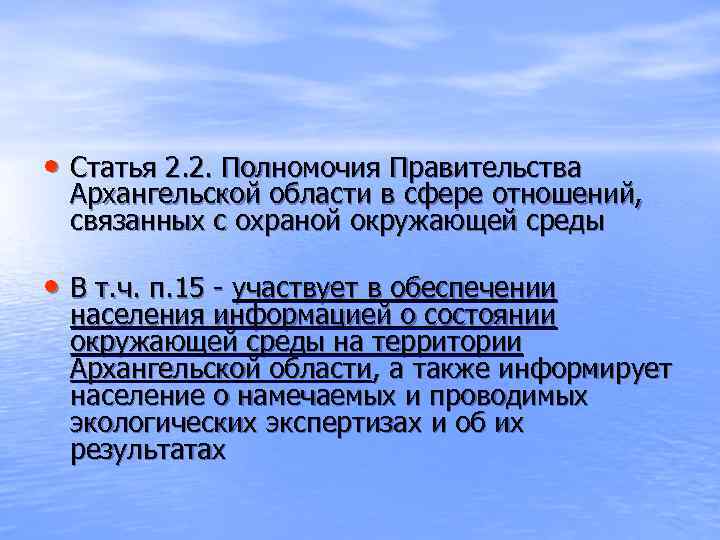 • Статья 2.2. Полномочия Правительства Архангельской области в сфере отношений, связанных с охраной окружающей среды

• В т.ч. п.15 - участвует в обеспечении населения информацией о состоянии окружающей среды на территории Архангельской области, а также информирует население о намечаемых и проводимых экологических экспертизах и об их результатах